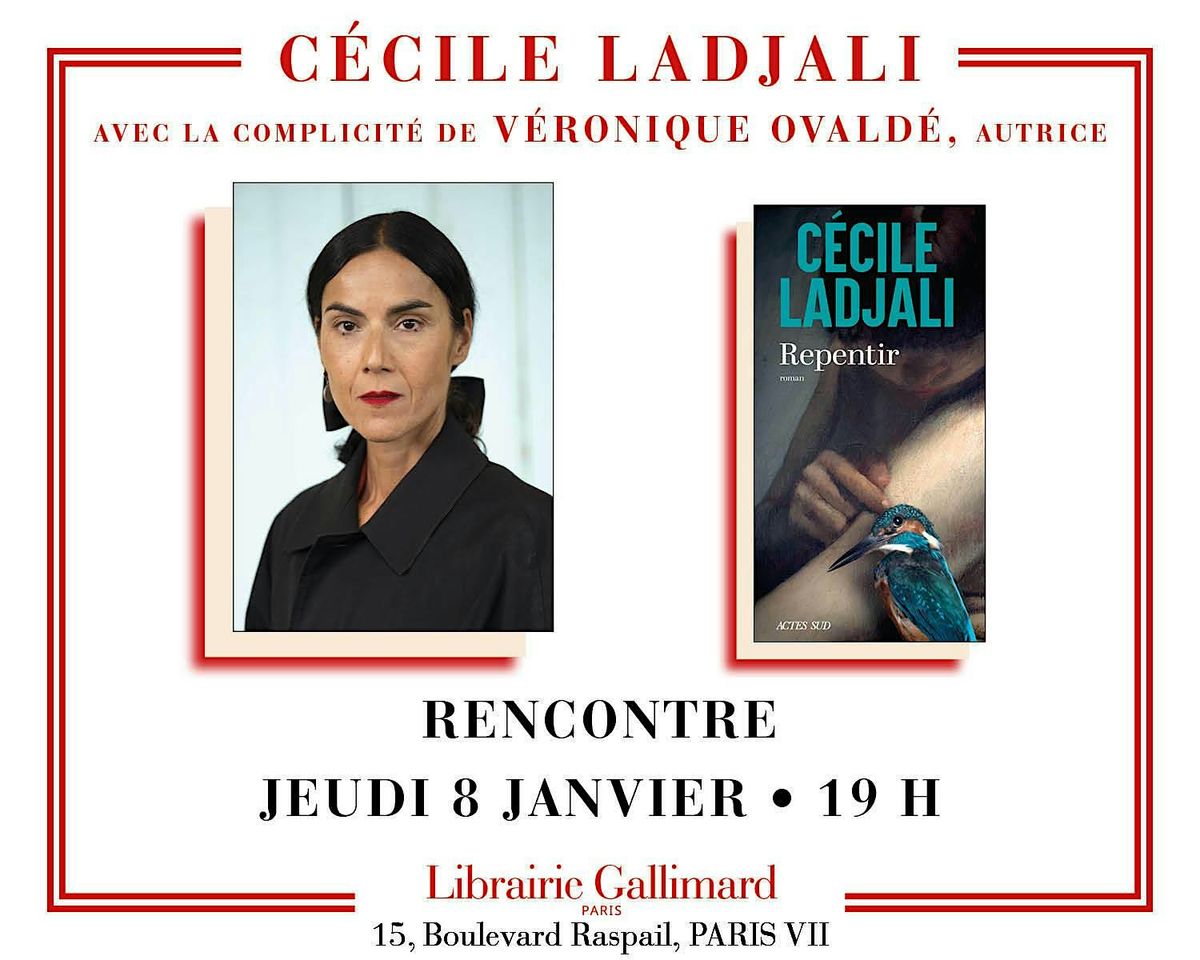 CÉCILE LADJALI

AVEC LA COMPLICITÉ DE VÉRONIQUE OVALDÉ, AUTRICE

CÉCILE LADJALI
Repentir
roman
ACTES SUD

RENCONTRE
JEUDI 8 JANVIER • 19 H

Librairie Gallimard
PARIS
15, Boulevard Raspail, PARIS VII